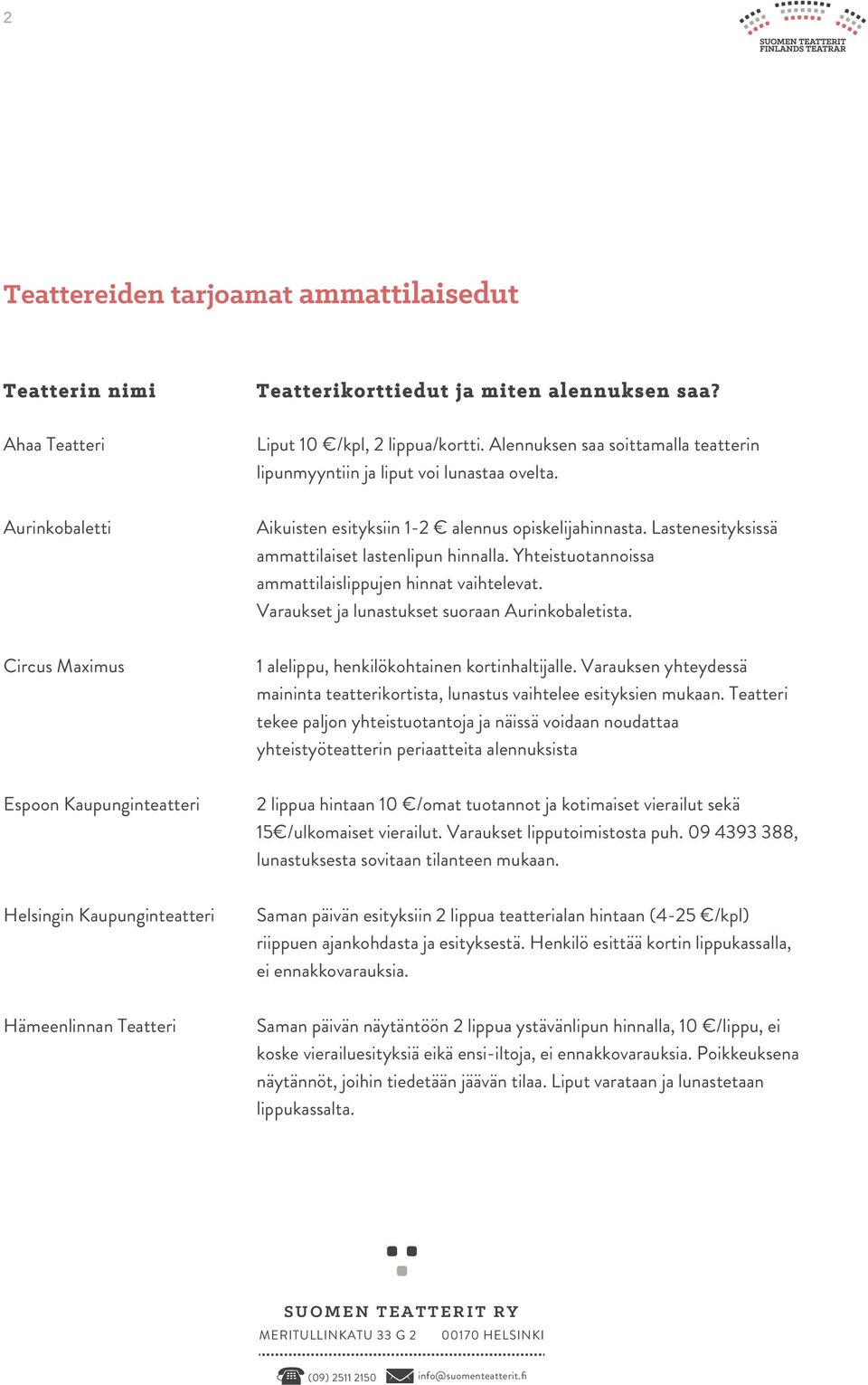 2

SUOMEN TEATTERIT
FINLANDS TEATRAR

Teattereiden tarjoamat ammattilaisedut

| Teatterin nimi | Teatterikorttiedut ja miten alennuksen saa? |
|---|---|
| Ahaa Teatteri | Liput 10 €/kpl, 2 lippua/kortti. Alennuksen saa soittamalla teatterin lipunmyyntiin ja liput voi lunastaa ovelta. |
| Aurinkobaletti | Aikuisten esityksiin 1-2 € alennus opiskelijahinnasta. Lastenesityksissä ammattilaiset lastenlipun hinnalla. Yhteistuotannoissa ammattilaislippujen hinnat vaihtelevat. Varaukset ja lunastukset suoraan Aurinkobaletista. |
| Circus Maximus | 1 alelippu, henkilökohtainen kortinhaltijalle. Varauksen yhteydessä maininta teatterikortista, lunastus vaihtelee esityksien mukaan. Teatteri tekee paljon yhteistuotantoja ja näissä voidaan noudattaa yhteistyöteatterin periaatteita alennuksista |
| Espoon Kaupunginteatteri | 2 lippua hintaan 10 €/omat tuotannot ja kotimaiset vierailut sekä 15€/ulkomaiset vierailut. Varaukset lipputoimistosta puh. 09 4393 388, lunastuksesta sovitaan tilanteen mukaan. |
| Helsingin Kaupunginteatteri | Saman päivän esityksiin 2 lippua teatterialan hintaan (4-25 €/kpl) riippuen ajankohdasta ja esityksestä. Henkilö esittää kortin lippukassalla, ei ennakkovarauksia. |
| Hämeenlinnan Teatteri | Saman päivän näytäntöön 2 lippua ystävänlipun hinnalla, 10 €/lippu, ei koske vierailuesityksiä eikä ensi-iltoja, ei ennakkovarauksia. Poikkeuksena näytännöt, joihin tiedetään jäävän tilaa. Liput varataan ja lunastetaan lippukassalta. |

SUOMEN TEATTERIT RY
MERITULLINKATU 33 G 2 00170 HELSINKI
(09) 2511 2150 info@suomenteatterit.fi